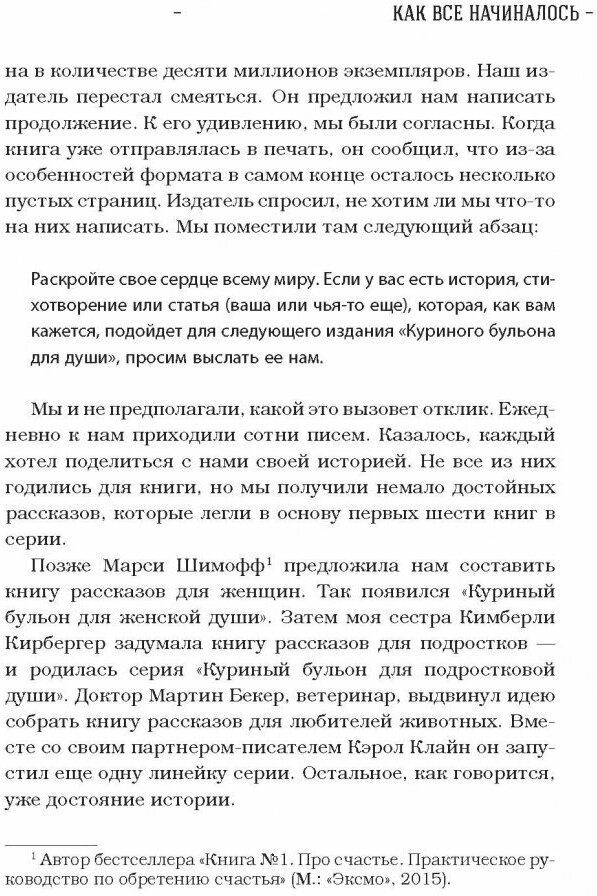 – КАК ВСЕ НАЧИНАЛОСЬ –

на в количестве десяти миллионов экземпляров. Наш издатель перестал смеяться. Он предложил нам написать продолжение. К его удивлению, мы были согласны. Когда книга уже отправлялась в печать, он сообщил, что из-за особенностей формата в самом конце осталось несколько пустых страниц. Издатель спросил, не хотим ли мы что-то на них написать. Мы поместили там следующий абзац:

Раскройте свое сердце всему миру. Если у вас есть история, стихотворение или статья (ваша или чья-то еще), которая, как вам кажется, подойдет для следующего издания «Куриного бульона для души», просим выслать ее нам.

Мы и не предполагали, какой это вызовет отклик. Ежедневно к нам приходили сотни писем. Казалось, каждый хотел поделиться с нами своей историей. Не все из них годились для книги, но мы получили немало достойных рассказов, которые легли в основу первых шести книг в серии.

Позже Марси Шимофф$^1$ предложила нам составить книгу рассказов для женщин. Так появился «Куриный бульон для женской души». Затем моя сестра Кимберли Кирбергер задумала книгу рассказов для подростков — и родилась серия «Куриный бульон для подростковой души». Доктор Мартин Бекер, ветеринар, выдвинул идею собрать книгу рассказов для любителей животных. Вместе со своим партнером-писателем Кэрол Клайн он запустил еще одну линейку серии. Остальное, как говорится, уже достояние истории.

$^1$ Автор бестселлера «Книга №1. Про счастье. Практическое руководство по обретению счастья» (М.: «Эксмо», 2015).